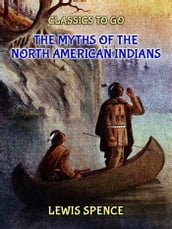 CLASSICS TO GO

THE MYTHS OF THE NORTH AMERICAN INDIANS

LEWIS SPENCE